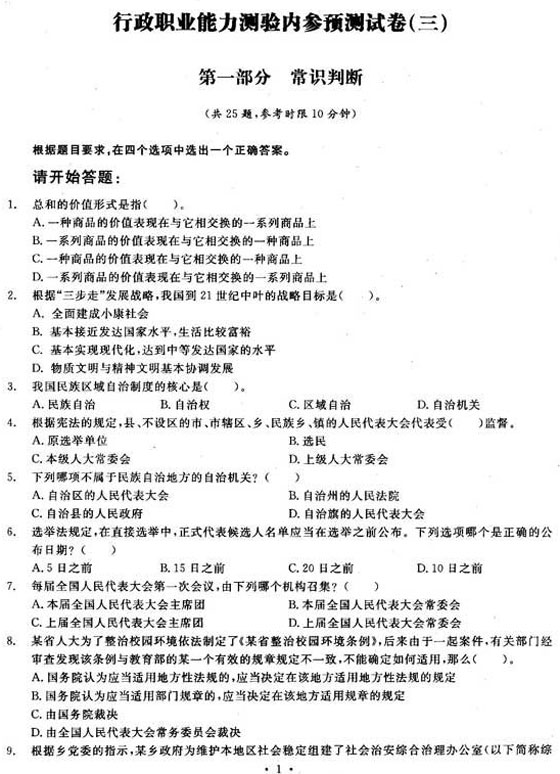 行政职业能力测验内参预测试卷(三)

第一部分 常识判断

(共25题,参考时限10分钟)

根据题目要求,在四个选项中选出一个正确答案。

请开始答题:

1. 总和的价值形式是指( )。
A. 一种商品的价值表现在与它相交换的一系列商品上
B. 一系列商品的价值表现在与它相交换的一种商品上
C. 一种商品的价值表现在与它相交换的一种商品上
D. 一系列商品的价值表现在与它相交换的一系列商品上

2. 根据“三步走”发展战略,我国到21世纪中叶的战略目标是( )。
A. 全面建成小康社会
B. 基本接近发达国家水平,生活比较富裕
C. 基本实现现代化,达到中等发达国家的水平
D. 物质文明与精神文明基本协调发展

3. 我国民族区域自治制度的核心是( )。
A. 民族自治 B. 自治权 C. 区域自治 D. 自治机关

4. 根据宪法的规定,县、不设区的市、市辖区、乡、民族乡、镇的人民代表大会代表受( )监督。
A. 原选举单位 B. 选民
C. 本级人大常委会 D. 上级人大常委会

5. 下列哪项不属于民族自治地方的自治机关?( )
A. 自治区的人民代表大会 B. 自治州的人民法院
C. 自治县的人民政府 D. 自治旗的人民代表大会

6. 选举法规定,在直接选举中,正式代表候选人名单应当在选举之前公布。下列选项哪个是正确的公布日期?( )
A. 5日之前 B. 15日之前 C. 20日之前 D. 10日之前

7. 每届全国人民代表大会第一次会议,由下列哪个机构召集?( )
A. 本届全国人民代表大会主席团 B. 本届全国人民代表大会常委会
C. 上届全国人民代表大会主席团 D. 上届全国人民代表大会常委会

8. 某省人大为了整治校园环境依法制定了《某省整治校园环境条例》,后来由于一起案件,有关部门经审查发现该条例与教育部的某一个有效的规章规定不一致,不能确定如何适用,那么( )。
A. 国务院认为应当适用地方性法规的,应当决定在该地方适用地方性法规的规定
B. 国务院认为应当适用部门规章的,应当决定在该地方适用规章的规定
C. 由国务院裁决
D. 由全国人民代表大会常务委员会裁决

9. 根据乡党委的指示,某乡政府为维护本地区社会稳定组建了社会治安综合治理办公室(以下简称综

· 1 ·